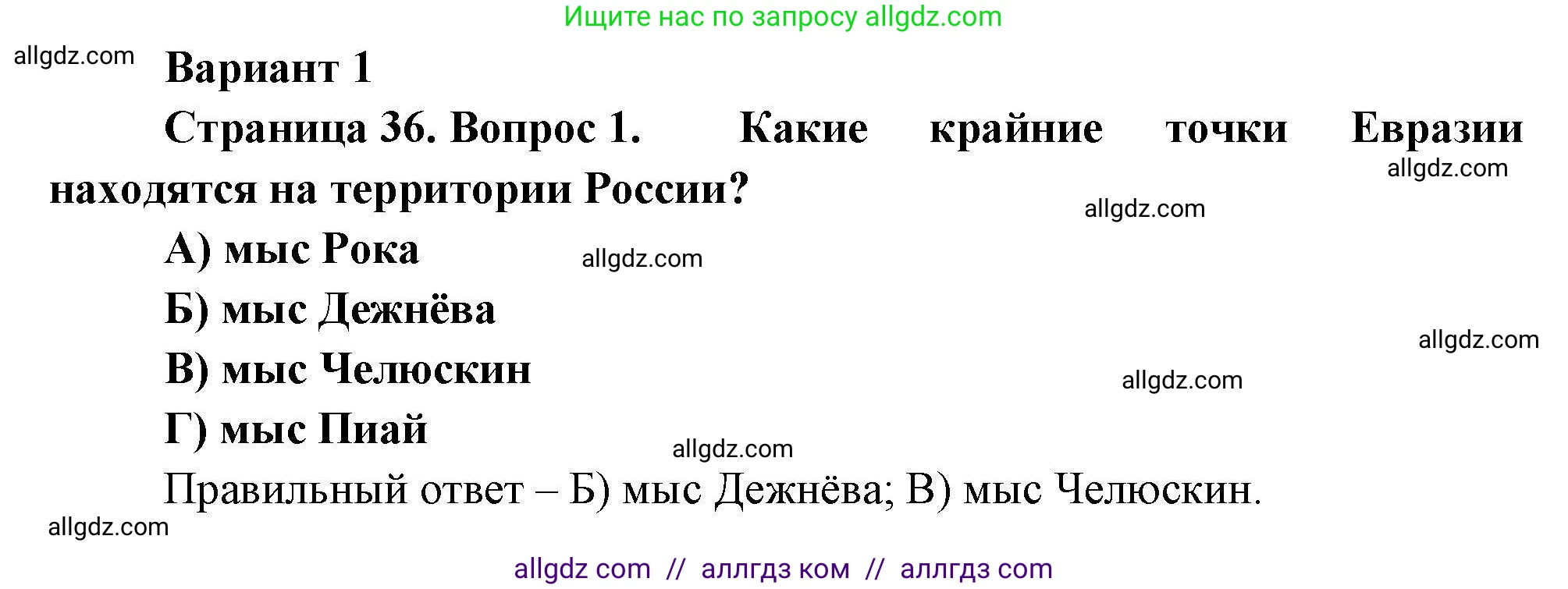 Ищите нас по запросу allgdz.com

allgdz.com

Вариант 1

Страница 36. Вопрос 1. Какие крайние точки Евразии находятся на территории России?

allgdz.com

allgdz.com

А) мыс Рока

allgdz.com

Б) мыс Дежнёва

allgdz.com

В) мыс Челюскин

allgdz.com

Г) мыс Пиай

allgdz.com

Правильный ответ – Б) мыс Дежнёва; В) мыс Челюскин.

allgdz.com

allgdz com // аллгдз ком // аллгдз com